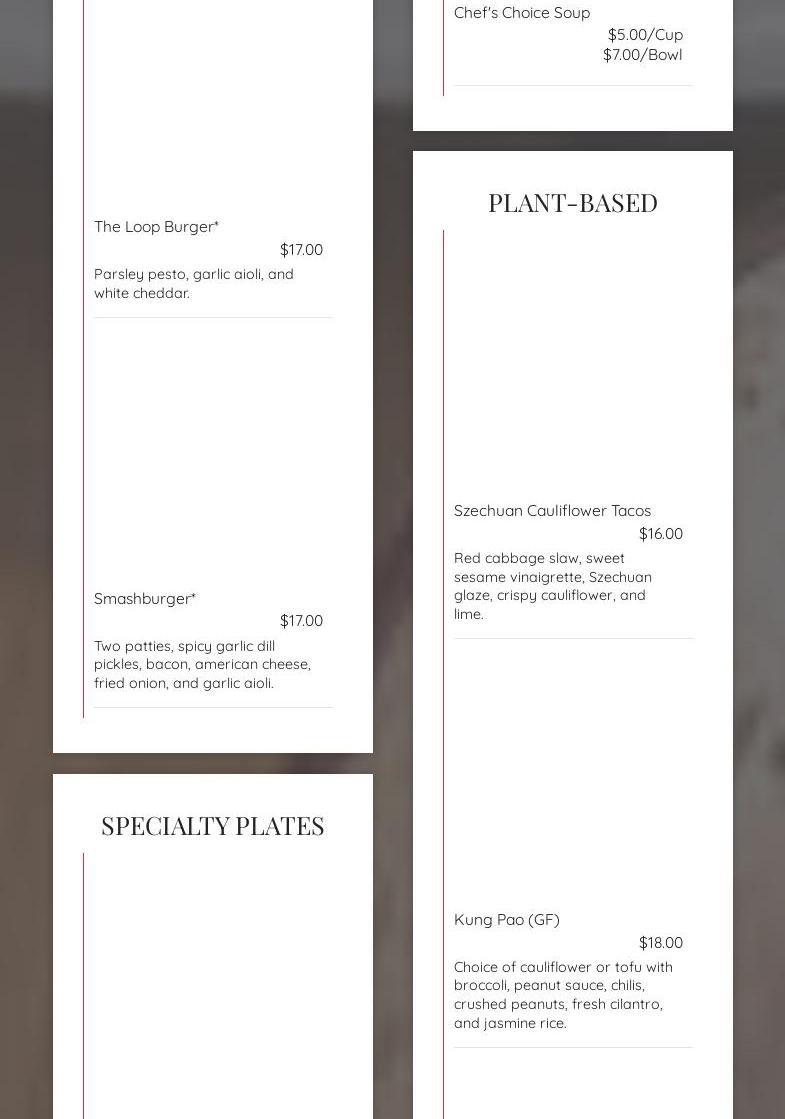 The Loop Burger*
$17.00
Parsley pesto, garlic aioli, and white cheddar.

Smashburger*
$17.00
Two patties, spicy garlic dill pickles, bacon, american cheese, fried onion, and garlic aioli.

SPECIALTY PLATES

Chef's Choice Soup
$5.00/Cup
$7.00/Bowl

PLANT-BASED

Szechuan Cauliflower Tacos
$16.00
Red cabbage slaw, sweet sesame vinaigrette, Szechuan glaze, crispy cauliflower, and lime.

Kung Pao (GF)
$18.00
Choice of cauliflower or tofu with broccoli, peanut sauce, chilis, crushed peanuts, fresh cilantro, and jasmine rice.